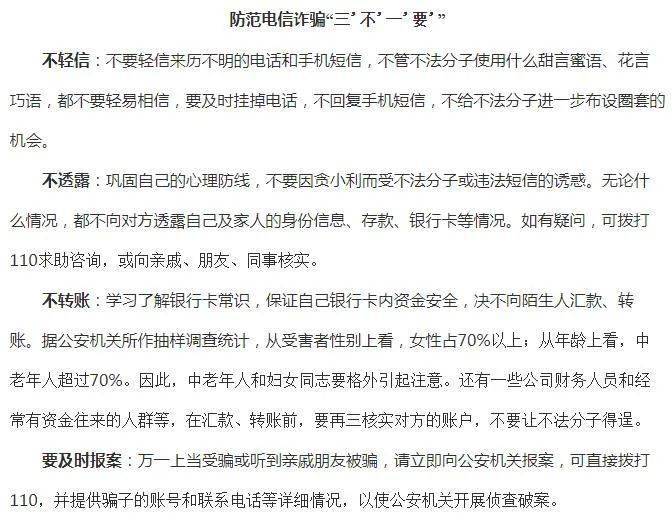 防范电信诈骗“三’不’一’要’”

不轻信：不要轻信来历不明的电话和手机短信，不管不法分子使用什么甜言蜜语、花言巧语，都不要轻易相信，要及时挂掉电话，不回复手机短信，不给不法分子进一步布设圈套的机会。

不透露：巩固自己的心理防线，不要因贪小利而受不法分子或违法短信的诱惑。无论什么情况，都不向对方透露自己及家人的身份信息、存款、银行卡等情况。如有疑问，可拨打110求助咨询，或向亲戚、朋友、同事核实。

不转账：学习了解银行卡常识，保证自己银行卡内资金安全，决不向陌生人汇款、转账。据公安机关所作抽样调查统计，从受害者性别上看，女性占70%以上；从年龄上看，中老年人超过70%。因此，中老年人和妇女同志要格外引起注意。还有一些公司财务人员和经常有资金往来的人群等，在汇款、转账前，要再三核实对方的账户，不要让不法分子得逞。

要及时报案：万一上当受骗或听到亲戚朋友被骗，请立即向公安机关报案，可直接拨打110，并提供骗子的账号和联系电话等详细情况，以使公安机关开展侦查破案。